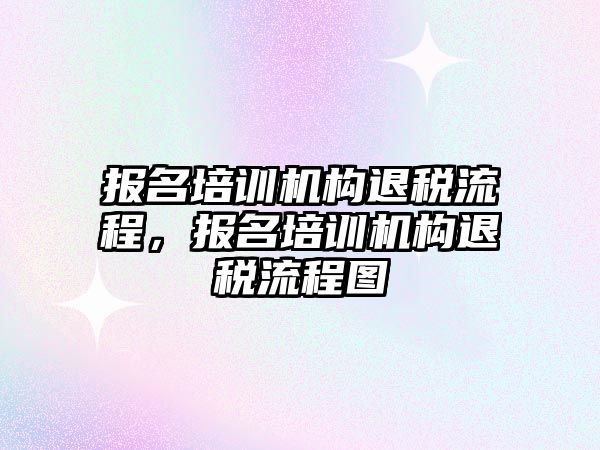 报名培训机构退税流程，报名培训机构退税流程图